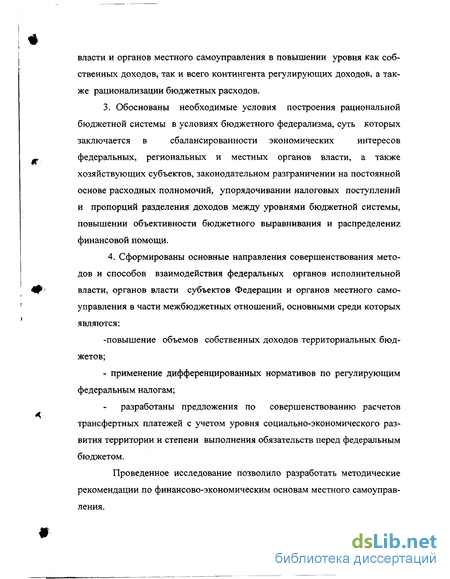 власти и органов местного самоуправления в повышении уровня как собственных доходов, так и всего контингента регулирующих доходов, а также рационализации бюджетных расходов.

3. Обоснованы необходимые условия построения рациональной бюджетной системы в условиях бюджетного федерализма, суть которых заключается в сбалансированности экономических интересов федеральных, региональных и местных органов власти, а также хозяйствующих субъектов, законодательном разграничении на постоянной основе расходных полномочий, упорядочивании налоговых поступлений и пропорций разделения доходов между уровнями бюджетной системы, повышении объективности бюджетного выравнивания и распределениz финансовой помощи.

4. Сформированы основные направления совершенствования методов и способов взаимодействия федеральных органов исполнительной власти, органов власти субъектов Федерации и органов местного самоуправления в части межбюджетных отношений, основными среди которых являются:

-повышение объемов собственных доходов территориальных бюджетов;

- применение дифференцированных нормативов по регулирующим федеральным налогам;

- разработаны предложения по совершенствованию расчетов трансфертных платежей с учетом уровня социально-экономического развития территории и степени выполнения обязательств перед федеральным бюджетом.

Проведенное исследование позволило разработать методические рекомендации по финансово-экономическим основам местного самоуправления.

dsLib.net
библиотека диссертаций